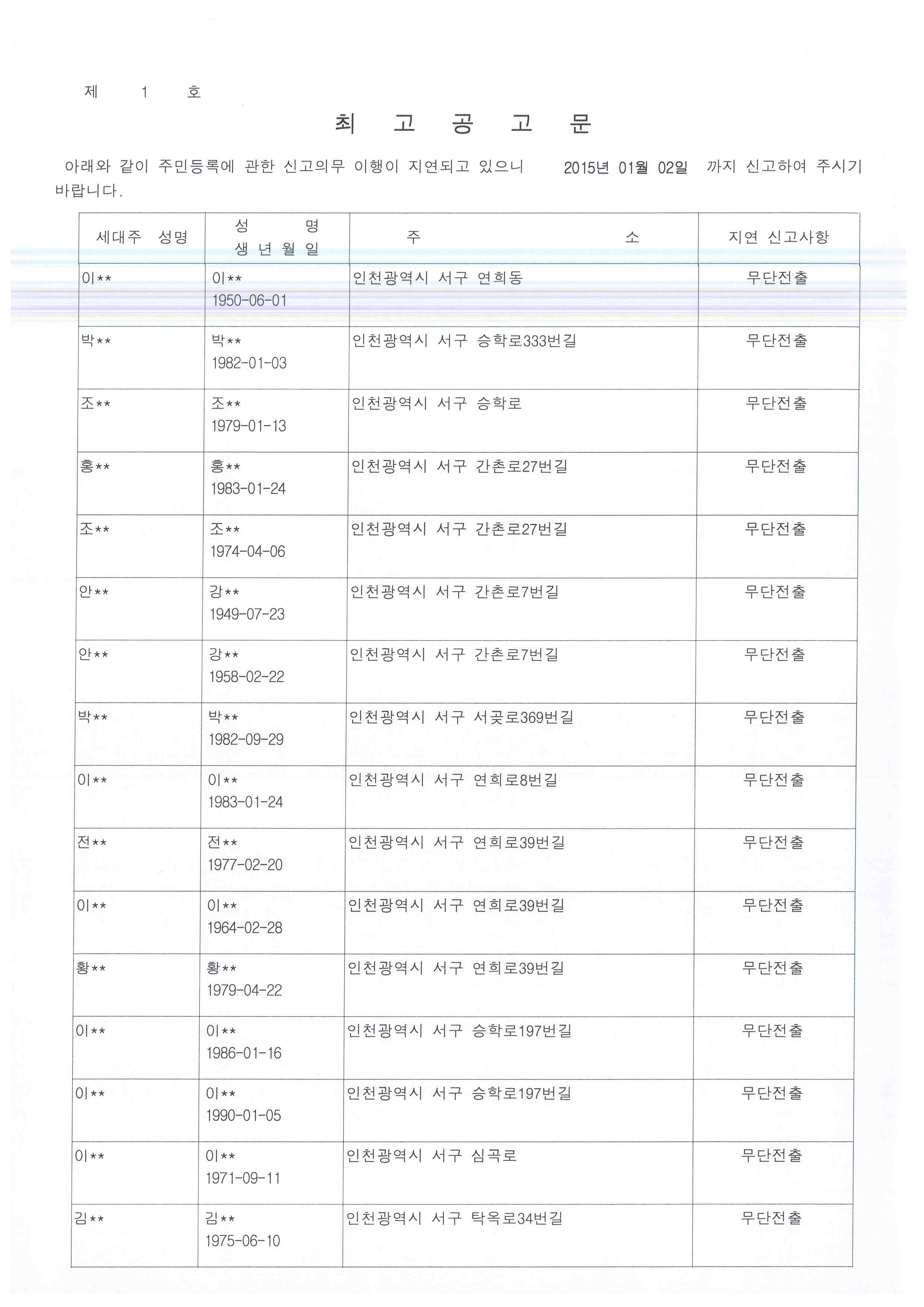 제 1 호

최 고 공 고 문

아래와 같이 주민등록에 관한 신고의무 이행이 지연되고 있으니 2015년 01월 02일 까지 신고하여 주시기 바랍니다.

| 세대주 성명 | 성 명 생 년 월 일 | 주 소 | 지연 신고사항 |
|---|---|---|---|
| 이** | 이** 1950-06-01 | 인천광역시 서구 연희동 | 무단전출 |
| 박** | 박** 1982-01-03 | 인천광역시 서구 승학로333번길 | 무단전출 |
| 조** | 조** 1979-01-13 | 인천광역시 서구 승학로 | 무단전출 |
| 홍** | 홍** 1983-01-24 | 인천광역시 서구 간촌로27번길 | 무단전출 |
| 조** | 조** 1974-04-06 | 인천광역시 서구 간촌로27번길 | 무단전출 |
| 안** | 강** 1949-07-23 | 인천광역시 서구 간촌로7번길 | 무단전출 |
| 안** | 강** 1958-02-22 | 인천광역시 서구 간촌로7번길 | 무단전출 |
| 박** | 박** 1982-09-29 | 인천광역시 서구 서곶로369번길 | 무단전출 |
| 이** | 이** 1983-01-24 | 인천광역시 서구 연희로8번길 | 무단전출 |
| 전** | 전** 1977-02-20 | 인천광역시 서구 연희로39번길 | 무단전출 |
| 이** | 이** 1964-02-28 | 인천광역시 서구 연희로39번길 | 무단전출 |
| 황** | 황** 1979-04-22 | 인천광역시 서구 연희로39번길 | 무단전출 |
| 이** | 이** 1986-01-16 | 인천광역시 서구 승학로197번길 | 무단전출 |
| 이** | 이** 1990-01-05 | 인천광역시 서구 승학로197번길 | 무단전출 |
| 이** | 이** 1971-09-11 | 인천광역시 서구 심곡로 | 무단전출 |
| 김** | 김** 1975-06-10 | 인천광역시 서구 탁옥로34번길 | 무단전출 |